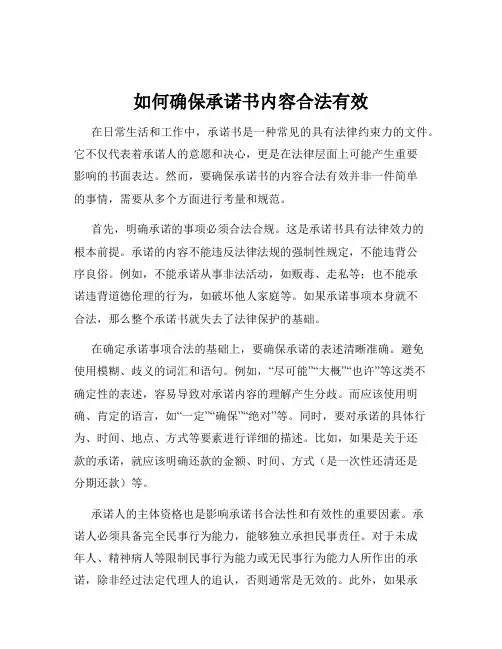 如何确保承诺书内容合法有效

在日常生活和工作中，承诺书是一种常见的具有法律约束力的文件。它不仅代表着承诺人的意愿和决心，更是在法律层面上可能产生重要影响的书面表达。然而，要确保承诺书的内容合法有效并非一件简单的事情，需要从多个方面进行考量和规范。

首先，明确承诺的事项必须合法合规。这是承诺书具有法律效力的根本前提。承诺的内容不能违反法律法规的强制性规定，不能违背公序良俗。例如，不能承诺从事非法活动，如贩毒、走私等；也不能承诺违背道德伦理的行为，如破坏他人家庭等。如果承诺事项本身就不合法，那么整个承诺书就失去了法律保护的基础。

在确定承诺事项合法的基础上，要确保承诺的表述清晰准确。避免使用模糊、歧义的词汇和语句。例如，“尽可能”“大概”“也许”等这类不确定性的表述，容易导致对承诺内容的理解产生分歧。而应该使用明确、肯定的语言，如“一定”“确保”“绝对”等。同时，要对承诺的具体行为、时间、地点、方式等要素进行详细的描述。比如，如果是关于还款的承诺，就应该明确还款的金额、时间、方式（是一次性还清还是分期还款）等。

承诺人的主体资格也是影响承诺书合法性和有效性的重要因素。承诺人必须具备完全民事行为能力，能够独立承担民事责任。对于未成年人、精神病人等限制民事行为能力或无民事行为能力人所作出的承诺，除非经过法定代理人的追认，否则通常是无效的。此外，如果承